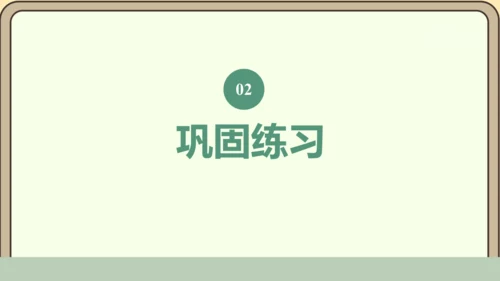 02

巩固练习